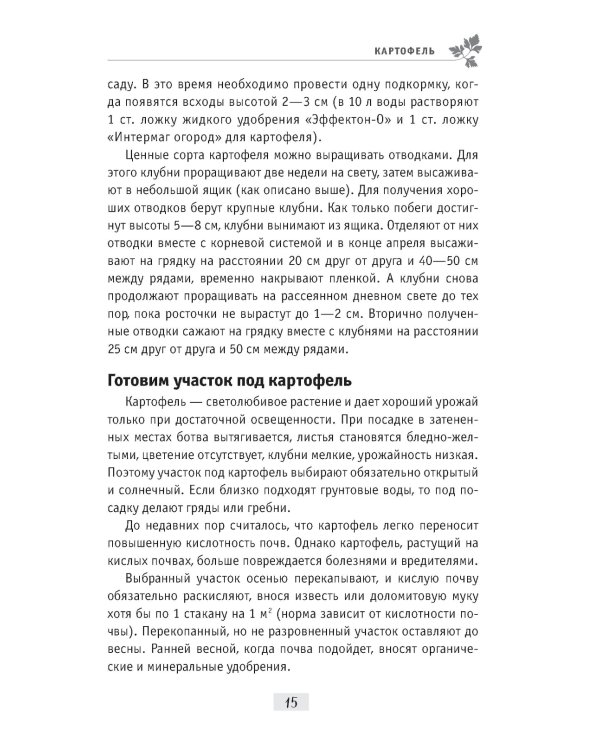 КАРТОФЕЛЬ

саду. В это время необходимо провести одну подкормку, когда появятся всходы высотой 2—3 см (в 10 л воды растворяют 1 ст. ложку жидкого удобрения «Эффектон-О» и 1 ст. ложку «Интермаг огород» для картофеля).

Ценные сорта картофеля можно выращивать отводками. Для этого клубни проращивают две недели на свету, затем высаживают в небольшой ящик (как описано выше). Для получения хороших отводков берут крупные клубни. Как только побеги достигнут высоты 5—8 см, клубни вынимают из ящика. Отделяют от них отводки вместе с корневой системой и в конце апреля высаживают на грядку на расстоянии 20 см друг от друга и 40—50 см между рядами, временно накрывают пленкой. А клубни снова продолжают проращивать на рассеянном дневном свете до тех пор, пока росточки не вырастут до 1—2 см. Вторично полученные отводки сажают на грядку вместе с клубнями на расстоянии 25 см друг от друга и 50 см между рядами.

Готовим участок под картофель

Картофель — светолюбивое растение и дает хороший урожай только при достаточной освещенности. При посадке в затененных местах ботва вытягивается, листья становятся бледно-желтыми, цветение отсутствует, клубни мелкие, урожайность низкая. Поэтому участок под картофель выбирают обязательно открытый и солнечный. Если близко подходят грунтовые воды, то под посадку делают гряды или гребни.

До недавних пор считалось, что картофель легко переносит повышенную кислотность почв. Однако картофель, растущий на кислых почвах, больше повреждается болезнями и вредителями.

Выбранный участок осенью перекапывают, и кислую почву обязательно раскисляют, внося известь или доломитовую муку хотя бы по 1 стакану на 1 $м^2$ (норма зависит от кислотности почвы). Перекопанный, но не разровненный участок оставляют до весны. Ранней весной, когда почва подойдет, вносят органические и минеральные удобрения.

15